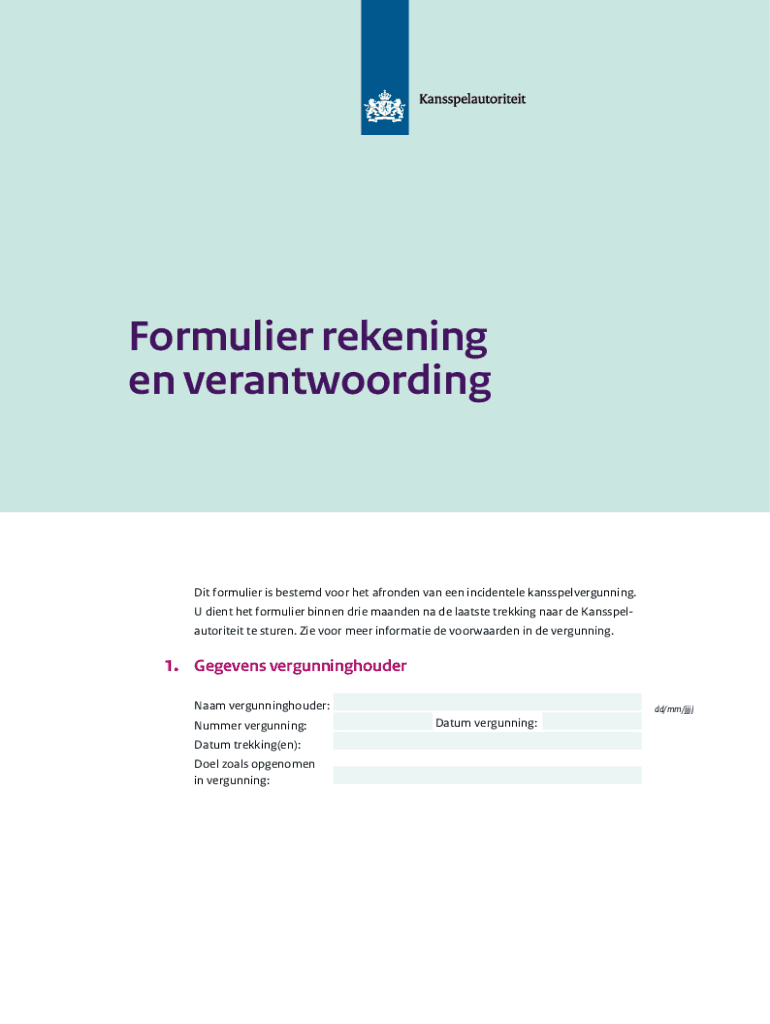 Kansspelautoriteit

Formulier rekening en verantwoording

Dit formulier is bestemd voor het afronden van een incidentele kansspelvergunning. U dient het formulier binnen drie maanden na de laatste trekking naar de Kansspelautoriteit te sturen. Zie voor meer informatie de voorwaarden in de vergunning.

1. Gegevens vergunninghouder

Naam vergunninghouder:
Nummer vergunning:
Datum vergunning:
dd/mm/jjjj
Datum trekking(en):
Doel zoals opgenomen in vergunning: